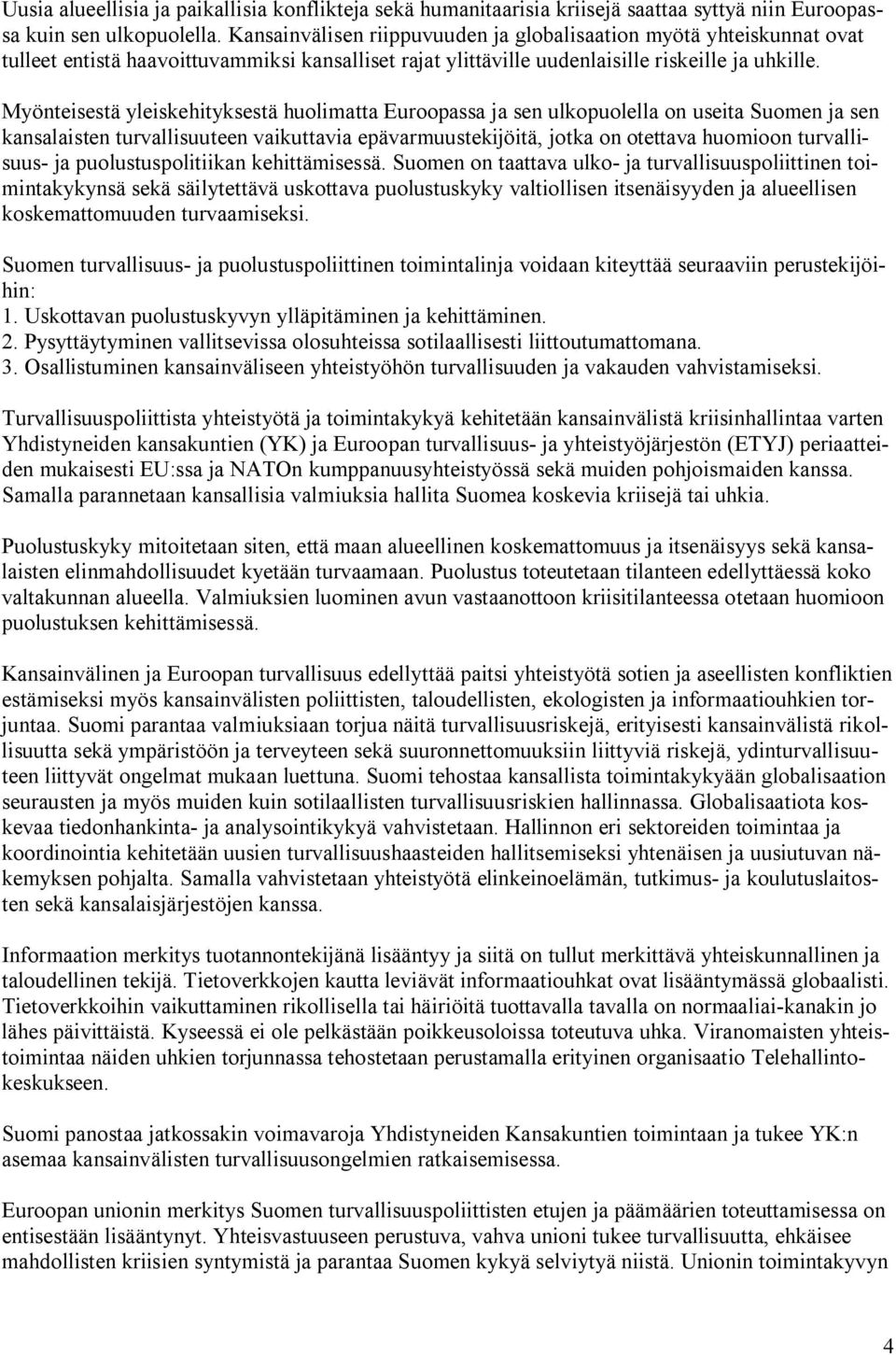 Uusia alueellisia ja paikallisia konflikteja sekä humanitaarisia kriisejä saattaa syttyä niin Euroopassa kuin sen ulkopuolella. Kansainvälisen riippuvuuden ja globalisaation myötä yhteiskunnat ovat tulleet entistä haavoittuvammiksi kansalliset rajat ylittäville uudenlaisille riskeille ja uhkille.

Myönteisestä yleiskehityksestä huolimatta Euroopassa ja sen ulkopuolella on useita Suomen ja sen kansalaisten turvallisuuteen vaikuttavia epävarmuustekijöitä, jotka on otettava huomioon turvallisuus- ja puolustuspolitiikan kehittämisessä. Suomen on taattava ulko- ja turvallisuuspoliittinen toimintakykynsä sekä säilytettävä uskottava puolustuskyky valtiollisen itsenäisyyden ja alueellisen koskemattomuuden turvaamiseksi.

Suomen turvallisuus- ja puolustuspoliittinen toimintalinja voidaan kiteyttää seuraaviin perustekijöihin:
1. Uskottavan puolustuskyvyn ylläpitäminen ja kehittäminen.
2. Pysyttäytyminen vallitsevissa olosuhteissa sotilaallisesti liittoutumattomana.
3. Osallistuminen kansainväliseen yhteistyöhön turvallisuuden ja vakauden vahvistamiseksi.

Turvallisuuspoliittista yhteistyötä ja toimintakykyä kehitetään kansainvälistä kriisinhallintaa varten Yhdistyneiden kansakuntien (YK) ja Euroopan turvallisuus- ja yhteistyöjärjestön (ETYJ) periaatteiden mukaisesti EU:ssa ja NATOn kumppanuusyhteistyössä sekä muiden pohjoismaiden kanssa. Samalla parannetaan kansallisia valmiuksia hallita Suomea koskevia kriisejä tai uhkia.

Puolustuskyky mitoitetaan siten, että maan alueellinen koskemattomuus ja itsenäisyys sekä kansalaisten elinmahdollisuudet kyetään turvaamaan. Puolustus toteutetaan tilanteen edellyttäessä koko valtakunnan alueella. Valmiuksien luominen avun vastaanottoon kriisitilanteessa otetaan huomioon puolustuksen kehittämisessä.

Kansainvälinen ja Euroopan turvallisuus edellyttää paitsi yhteistyötä sotien ja aseellisten konfliktien estämiseksi myös kansainvälisten poliittisten, taloudellisten, ekologisten ja informaatiouhkien torjuntaa. Suomi parantaa valmiuksiaan torjua näitä turvallisuusriskejä, erityisesti kansainvälistä rikollisuutta sekä ympäristöön ja terveyteen sekä suuronnettomuuksiin liittyviä riskejä, ydinturvallisuuteen liittyvät ongelmat mukaan luettuna. Suomi tehostaa kansallista toimintakykyään globalisaation seurausten ja myös muiden kuin sotilaallisten turvallisuusriskien hallinnassa. Globalisaatiota koskevaa tiedonhankinta- ja analysointikykyä vahvistetaan. Hallinnon eri sektoreiden toimintaa ja koordinointia kehitetään uusien turvallisuushaasteiden hallitsemiseksi yhtenäisen ja uusiutuvan näkemyksen pohjalta. Samalla vahvistetaan yhteistyötä elinkeinoelämän, tutkimus- ja koulutuslaitosten sekä kansalaisjärjestöjen kanssa.

Informaation merkitys tuotannontekijänä lisääntyy ja siitä on tullut merkittävä yhteiskunnallinen ja taloudellinen tekijä. Tietoverkkojen kautta leviävät informaatiouhkat ovat lisääntymässä globaalisti. Tietoverkkoihin vaikuttaminen rikollisella tai häiriöitä tuottavalla tavalla on normaaliai-kanakin jo lähes päivittäistä. Kyseessä ei ole pelkästään poikkeusoloissa toteutuva uhka. Viranomaisten yhteistoimintaa näiden uhkien torjunnassa tehostetaan perustamalla erityinen organisaatio Telehallintokeskukseen.

Suomi panostaa jatkossakin voimavaroja Yhdistyneiden Kansakuntien toimintaan ja tukee YK:n asemaa kansainvälisten turvallisuusongelmien ratkaisemisessa.

Euroopan unionin merkitys Suomen turvallisuuspoliittisten etujen ja päämäärien toteuttamisessa on entisestään lisääntynyt. Yhteisvastuuseen perustuva, vahva unioni tukee turvallisuutta, ehkäisee mahdollisten kriisien syntymistä ja parantaa Suomen kykyä selviytyä niistä. Unionin toimintakyvyn

4